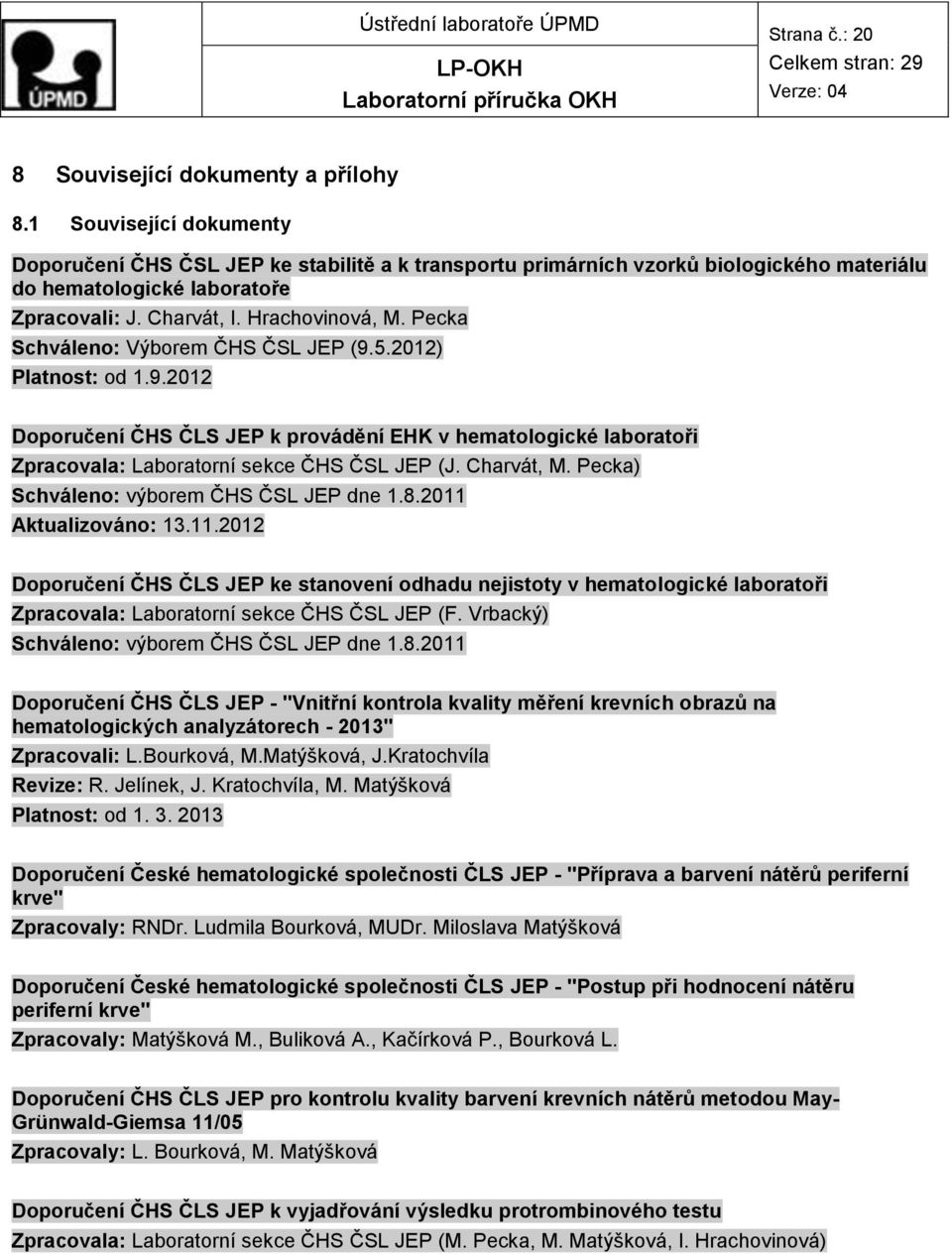 ÚPMD

Ústřední laboratoře ÚPMD

LP-OKH

Laboratorní příručka OKH

Strana č.: 20

Celkem stran: 29

Verze: 04

8 Související dokumenty a přílohy

8.1 Související dokumenty

Doporučení ČHS ČSL JEP ke stabilitě a k transportu primárních vzorků biologického materiálu do hematologické laboratoře
Zpracovali: J. Charvát, I. Hrachovinová, M. Pecka
Schváleno: Výborem ČHS ČSL JEP (9.5.2012)
Platnost: od 1.9.2012

Doporučení ČHS ČLS JEP k provádění EHK v hematologické laboratoři
Zpracovala: Laboratorní sekce ČHS ČSL JEP (J. Charvát, M. Pecka)
Schváleno: výborem ČHS ČSL JEP dne 1.8.2011
Aktualizováno: 13.11.2012

Doporučení ČHS ČLS JEP ke stanovení odhadu nejistoty v hematologické laboratoři
Zpracovala: Laboratorní sekce ČHS ČSL JEP (F. Vrbacký)
Schváleno: výborem ČHS ČSL JEP dne 1.8.2011

Doporučení ČHS ČLS JEP - "Vnitřní kontrola kvality měření krevních obrazů na hematologických analyzátorech - 2013"
Zpracovali: L.Bourková, M.Matýšková, J.Kratochvíla
Revize: R. Jelínek, J. Kratochvíla, M. Matýšková
Platnost: od 1. 3. 2013

Doporučení České hematologické společnosti ČLS JEP - "Příprava a barvení nátěrů periferní krve"
Zpracovaly: RNDr. Ludmila Bourková, MUDr. Miloslava Matýšková

Doporučení České hematologické společnosti ČLS JEP - "Postup při hodnocení nátěru periferní krve"
Zpracovaly: Matýšková M., Buliková A., Kačírková P., Bourková L.

Doporučení ČHS ČLS JEP pro kontrolu kvality barvení krevních nátěrů metodou May-Grünwald-Giemsa 11/05
Zpracovaly: L. Bourková, M. Matýšková

Doporučení ČHS ČLS JEP k vyjadřování výsledku protrombinového testu
Zpracovala: Laboratorní sekce ČHS ČSL JEP (M. Pecka, M. Matýšková, I. Hrachovinová)